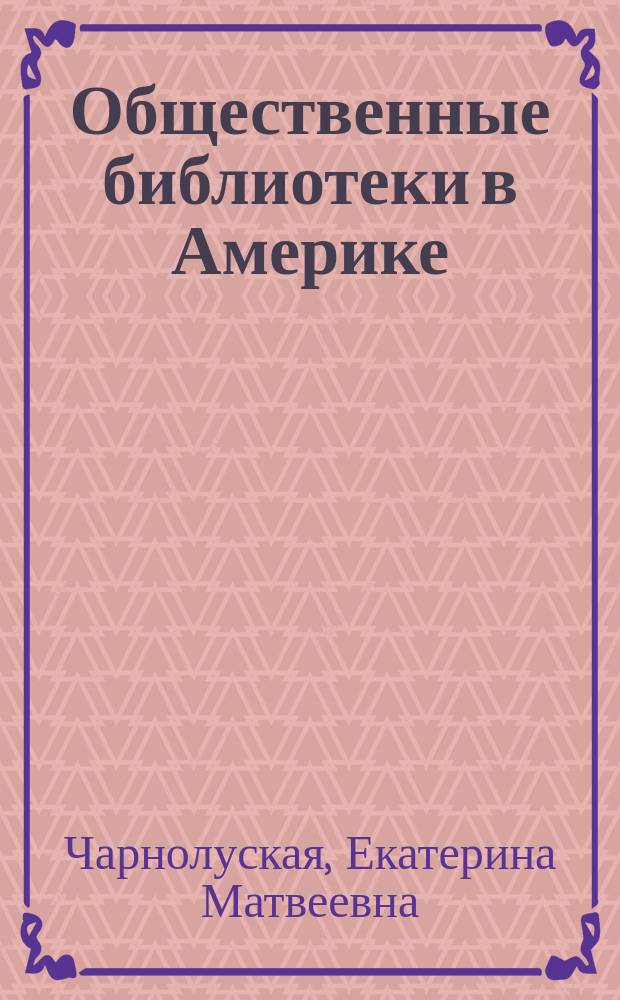 Общественные библиотеки в Америке

Чарнолуская, Екатерина Матвеевна